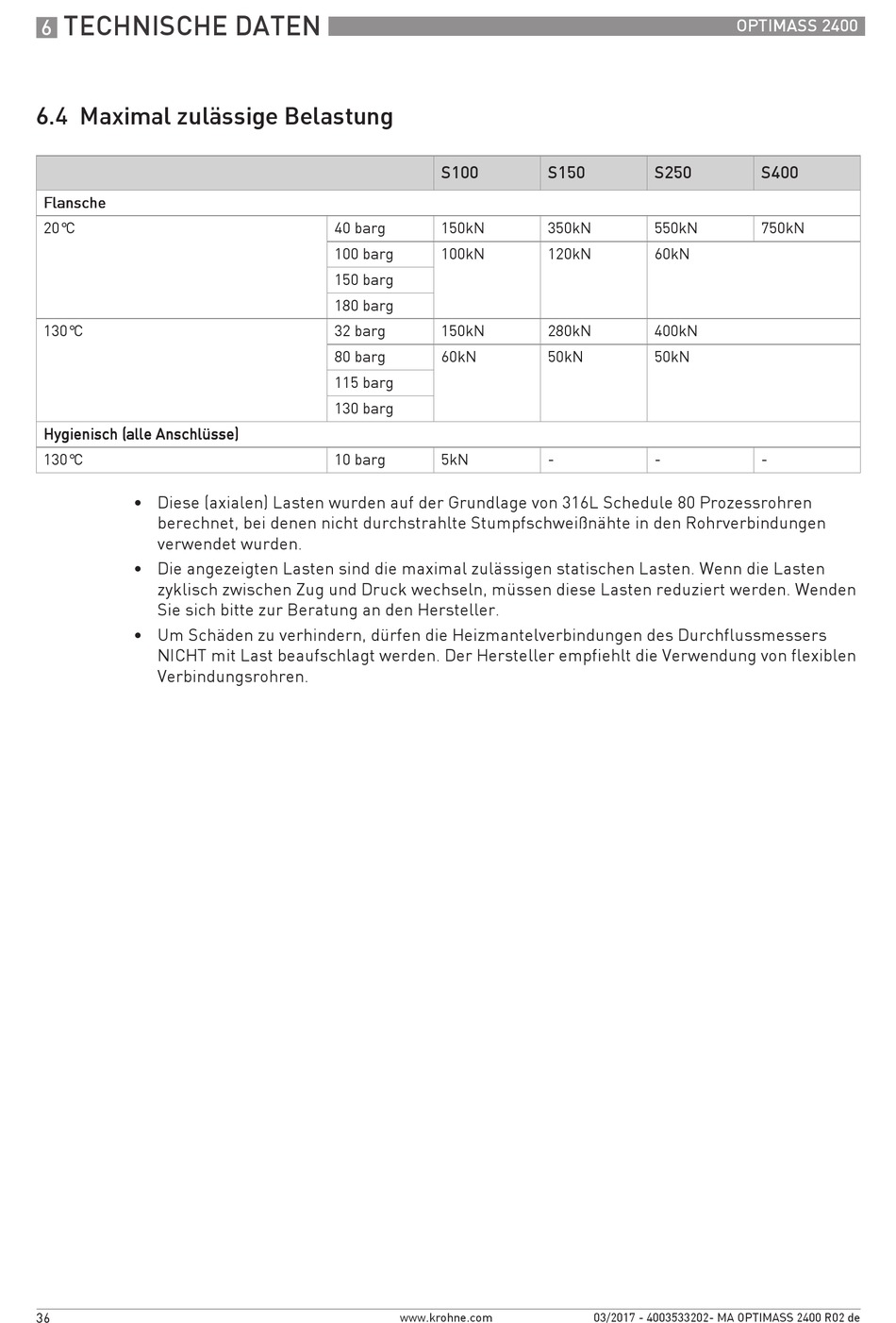 6 TECHNISCHE DATEN

OPTIMASS 2400

6.4 Maximal zulässige Belastung

| | | S100 | S150 | S250 | S400 |
|---|---|---|---|---|---|
| Flansche | | | | | |
| 20°C | 40 barg | 150kN | 350kN | 550kN | 750kN |
| | 100 barg | 100kN | 120kN | 60kN | |
| | 150 barg | | | | |
| | 180 barg | | | | |
| 130°C | 32 barg | 150kN | 280kN | 400kN | |
| | 80 barg | 60kN | 50kN | 50kN | |
| | 115 barg | | | | |
| | 130 barg | | | | |
| Hygienisch (alle Anschlüsse) | | | | | |
| 130°C | 10 barg | 5kN | - | - | - |

• Diese (axialen) Lasten wurden auf der Grundlage von 316L Schedule 80 Prozessrohren berechnet, bei denen nicht durchstrahlte Stumpfschweißnähte in den Rohrverbindungen verwendet wurden.

• Die angezeigten Lasten sind die maximal zulässigen statischen Lasten. Wenn die Lasten zyklisch zwischen Zug und Druck wechseln, müssen diese Lasten reduziert werden. Wenden Sie sich bitte zur Beratung an den Hersteller.

• Um Schäden zu verhindern, dürfen die Heizmantelverbindungen des Durchflussmessers NICHT mit Last beaufschlagt werden. Der Hersteller empfiehlt die Verwendung von flexiblen Verbindungsrohren.

36

www.krohne.com

03/2017 - 4003533202- MA OPTIMASS 2400 R02 de